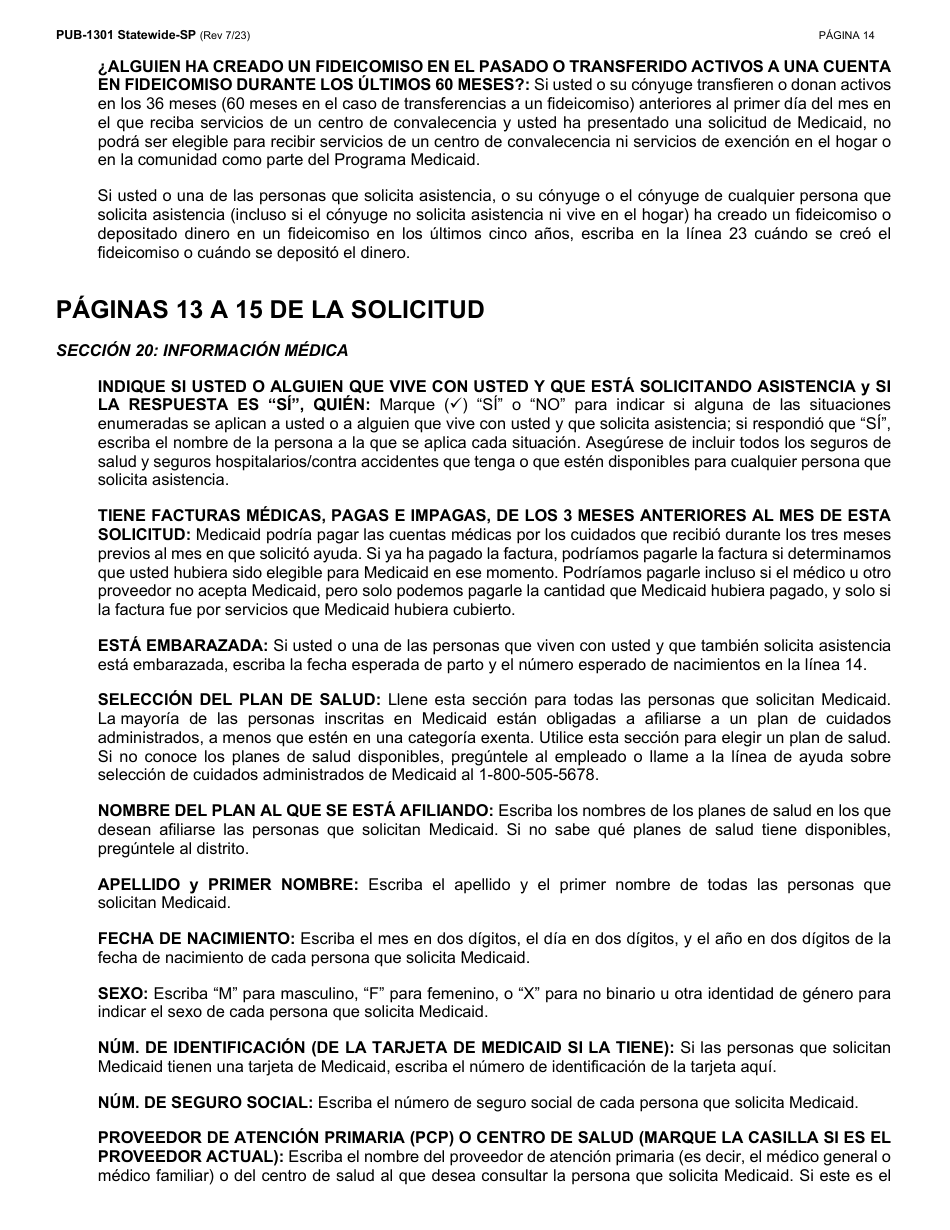 PUB-1301 Statewide-SP (Rev 7/23)

PÁGINA 14

¿ALGUIEN HA CREADO UN FIDEICOMISO EN EL PASADO O TRANSFERIDO ACTIVOS A UNA CUENTA EN FIDEICOMISO DURANTE LOS ÚLTIMOS 60 MESES?: Si usted o su cónyuge transfieren o donan activos en los 36 meses (60 meses en el caso de transferencias a un fideicomiso) anteriores al primer día del mes en el que reciba servicios de un centro de convalecencia y usted ha presentado una solicitud de Medicaid, no podrá ser elegible para recibir servicios de un centro de convalecencia ni servicios de exención en el hogar o en la comunidad como parte del Programa Medicaid.

Si usted o una de las personas que solicita asistencia, o su cónyuge o el cónyuge de cualquier persona que solicita asistencia (incluso si el cónyuge no solicita asistencia ni vive en el hogar) ha creado un fideicomiso o depositado dinero en un fideicomiso en los últimos cinco años, escriba en la línea 23 cuándo se creó el fideicomiso o cuándo se depositó el dinero.

PÁGINAS 13 A 15 DE LA SOLICITUD

SECCIÓN 20: INFORMACIÓN MÉDICA

INDIQUE SI USTED O ALGUIEN QUE VIVE CON USTED Y QUE ESTÁ SOLICITANDO ASISTENCIA y SI LA RESPUESTA ES “SÍ”, QUIÉN: Marque (✓) “SÍ” o “NO” para indicar si alguna de las situaciones enumeradas se aplican a usted o a alguien que vive con usted y que solicita asistencia; si respondió que “SÍ”, escriba el nombre de la persona a la que se aplica cada situación. Asegúrese de incluir todos los seguros de salud y seguros hospitalarios/contra accidentes que tenga o que estén disponibles para cualquier persona que solicita asistencia.

TIENE FACTURAS MÉDICAS, PAGAS E IMPAGAS, DE LOS 3 MESES ANTERIORES AL MES DE ESTA SOLICITUD: Medicaid podría pagar las cuentas médicas por los cuidados que recibió durante los tres meses previos al mes en que solicitó ayuda. Si ya ha pagado la factura, podríamos pagarle la factura si determinamos que usted hubiera sido elegible para Medicaid en ese momento. Podríamos pagarle incluso si el médico u otro proveedor no acepta Medicaid, pero solo podemos pagarle la cantidad que Medicaid hubiera pagado, y solo si la factura fue por servicios que Medicaid hubiera cubierto.

ESTÁ EMBARAZADA: Si usted o una de las personas que viven con usted y que también solicita asistencia está embarazada, escriba la fecha esperada de parto y el número esperado de nacimientos en la línea 14.

SELECCIÓN DEL PLAN DE SALUD: Llene esta sección para todas las personas que solicitan Medicaid. La mayoría de las personas inscritas en Medicaid están obligadas a afiliarse a un plan de cuidados administrados, a menos que estén en una categoría exenta. Utilice esta sección para elegir un plan de salud. Si no conoce los planes de salud disponibles, pregúntele al empleado o llame a la línea de ayuda sobre selección de cuidados administrados de Medicaid al 1-800-505-5678.

NOMBRE DEL PLAN AL QUE SE ESTÁ AFILIANDO: Escriba los nombres de los planes de salud en los que desean afiliarse las personas que solicitan Medicaid. Si no sabe qué planes de salud tiene disponibles, pregúntele al distrito.

APELLIDO y PRIMER NOMBRE: Escriba el apellido y el primer nombre de todas las personas que solicitan Medicaid.

FECHA DE NACIMIENTO: Escriba el mes en dos dígitos, el día en dos dígitos, y el año en dos dígitos de la fecha de nacimiento de cada persona que solicita Medicaid.

SEXO: Escriba “M” para masculino, “F” para femenino, o “X” para no binario u otra identidad de género para indicar el sexo de cada persona que solicita Medicaid.

NÚM. DE IDENTIFICACIÓN (DE LA TARJETA DE MEDICAID SI LA TIENE): Si las personas que solicitan Medicaid tienen una tarjeta de Medicaid, escriba el número de identificación de la tarjeta aquí.

NÚM. DE SEGURO SOCIAL: Escriba el número de seguro social de cada persona que solicita Medicaid.

PROVEEDOR DE ATENCIÓN PRIMARIA (PCP) O CENTRO DE SALUD (MARQUE LA CASILLA SI ES EL PROVEEDOR ACTUAL): Escriba el nombre del proveedor de atención primaria (es decir, el médico general o médico familiar) o del centro de salud al que desea consultar la persona que solicita Medicaid. Si este es el